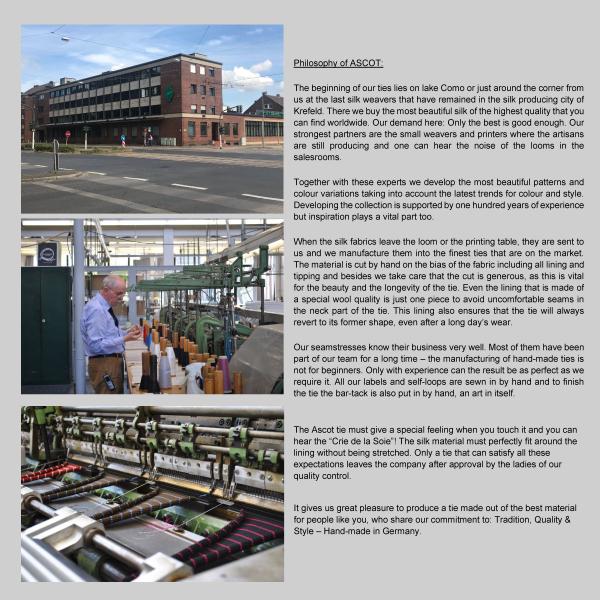 Philosophy of ASCOT:

The beginning of our ties lies on lake Como or just around the corner from us at the last silk weavers that have remained in the silk producing city of Krefeld. There we buy the most beautiful silk of the highest quality that you can find worldwide. Our demand here: Only the best is good enough. Our strongest partners are the small weavers and printers where the artisans are still producing and one can hear the noise of the looms in the salesrooms.

Together with these experts we develop the most beautiful patterns and colour variations taking into account the latest trends for colour and style. Developing the collection is supported by one hundred years of experience but inspiration plays a vital part too.

When the silk fabrics leave the loom or the printing table, they are sent to us and we manufacture them into the finest ties that are on the market. The material is cut by hand on the bias of the fabric including all lining and tipping and besides we take care that the cut is generous, as this is vital for the beauty and the longevity of the tie. Even the lining that is made of a special wool quality is just one piece to avoid uncomfortable seams in the neck part of the tie. This lining also ensures that the tie will always revert to its former shape, even after a long day's wear.

Our seamstresses know their business very well. Most of them have been part of our team for a long time – the manufacturing of hand-made ties is not for beginners. Only with experience can the result be as perfect as we require it. All our labels and self-loops are sewn in by hand and to finish the tie the bar-tack is also put in by hand, an art in itself.

The Ascot tie must give a special feeling when you touch it and you can hear the "Crie de la Soie"! The silk material must perfectly fit around the lining without being stretched. Only a tie that can satisfy all these expectations leaves the company after approval by the ladies of our quality control.

It gives us great pleasure to produce a tie made out of the best material for people like you, who share our commitment to: Tradition, Quality & Style – Hand-made in Germany.